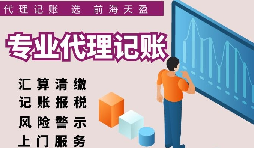 代理记账 选 前海天盈

专业代理记账

汇算清缴
记账报税
风险警示
上门服务